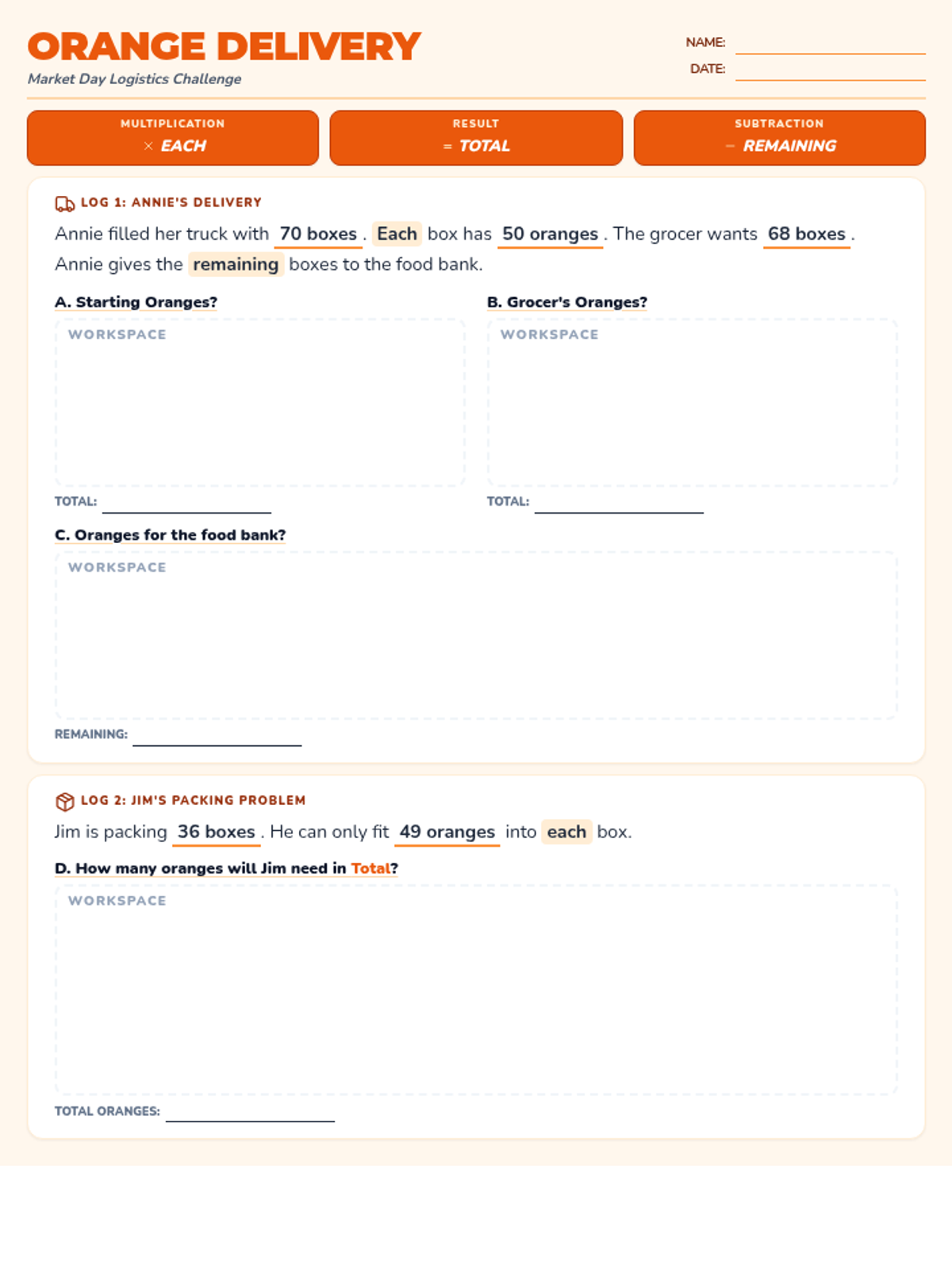 ORANGE DELIVERY
Market Day Logistics Challenge

NAME: ____
DATE: ____

MULTIPLICATION
× EACH

RESULT
= TOTAL

SUBTRACTION
− REMAINING

LOG 1: ANNIE'S DELIVERY

Annie filled her truck with 70 boxes . Each box has 50 oranges . The grocer wants 68 boxes . Annie gives the remaining boxes to the food bank.

A. Starting Oranges?

WORKSPACE

TOTAL: ____

B. Grocer's Oranges?

WORKSPACE

TOTAL: ____

C. Oranges for the food bank?

WORKSPACE

REMAINING: ____

LOG 2: JIM'S PACKING PROBLEM

Jim is packing 36 boxes . He can only fit 49 oranges into each box.

D. How many oranges will Jim need in Total?

WORKSPACE

TOTAL ORANGES: ____